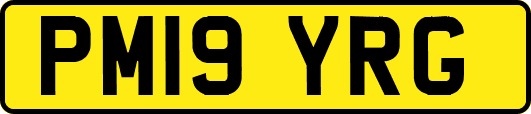 PM19 YRG